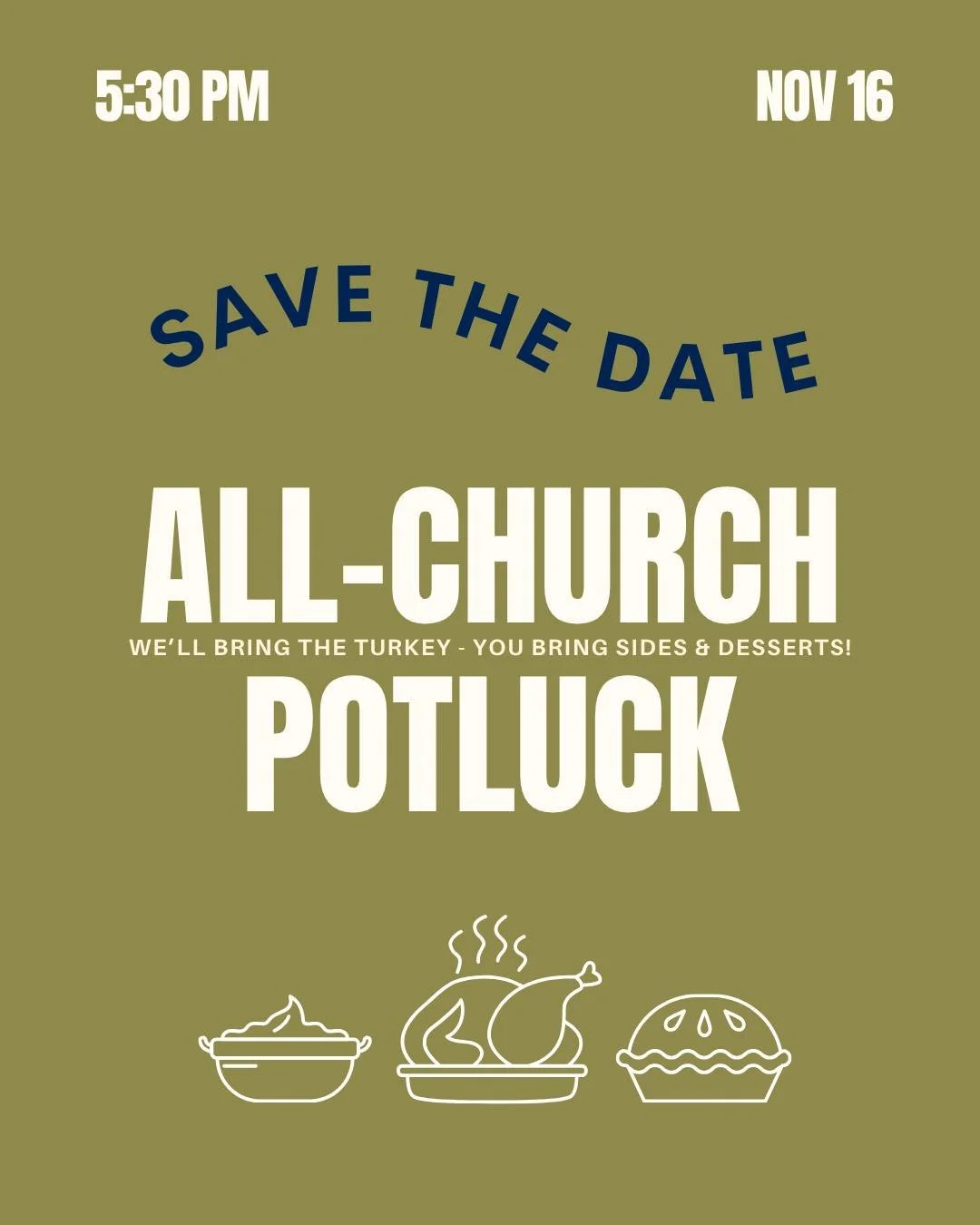 5:30 PM

NOV 16

SAVE THE DATE

ALL-CHURCH

WE'LL BRING THE TURKEY - YOU BRING SIDES & DESSERTS!

POTLUCK